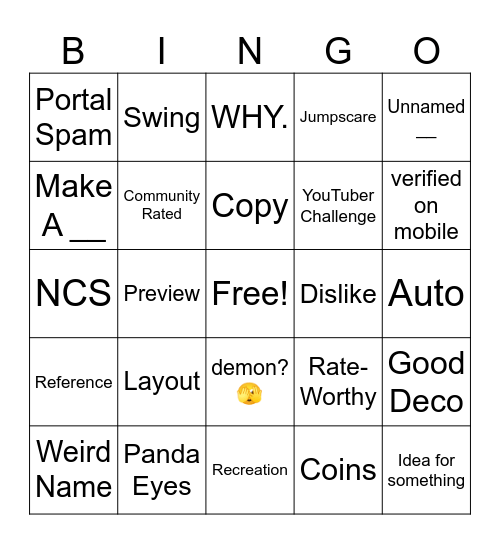 | B | I | N | G | O |
|---|---|---|---|---|
| Portal Spam | Swing | WHY. | Jumpscare | Unnamed __ |
| Make A __ | Community Rated | Copy | YouTuber Challenge | verified on mobile |
| NCS | Preview | Free! | Dislike | Auto |
| Reference | Layout | demon? 🫣 | Rate-Worthy | Good Deco |
| Weird Name | Panda Eyes | Recreation | Coins | Idea for something |